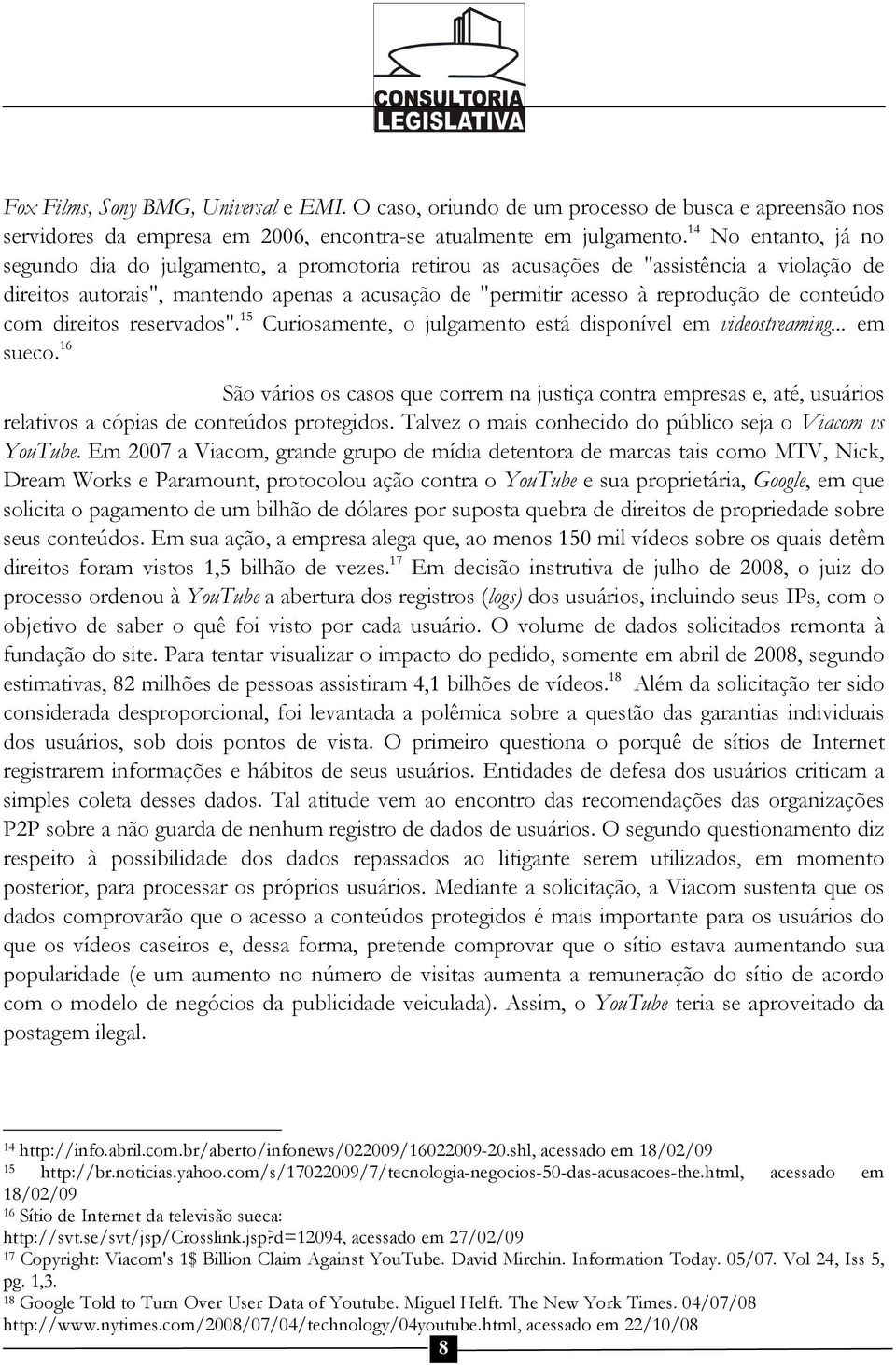 CONSULTORIA LEGISLATIVA

Fox Films, Sony BMG, Universal e EMI. O caso, oriundo de um processo de busca e apreensão nos servidores da empresa em 2006, encontra-se atualmente em julgamento.$^{14}$ No entanto, já no segundo dia do julgamento, a promotoria retirou as acusações de "assistência a violação de direitos autorais", mantendo apenas a acusação de "permitir acesso à reprodução de conteúdo com direitos reservados".$^{15}$ Curiosamente, o julgamento está disponível em videostreaming... em sueco.$^{16}$

São vários os casos que correm na justiça contra empresas e, até, usuários relativos a cópias de conteúdos protegidos. Talvez o mais conhecido do público seja o Viacom vs YouTube. Em 2007 a Viacom, grande grupo de mídia detentora de marcas tais como MTV, Nick, Dream Works e Paramount, protocolou ação contra o YouTube e sua proprietária, Google, em que solicita o pagamento de um bilhão de dólares por suposta quebra de direitos de propriedade sobre seus conteúdos. Em sua ação, a empresa alega que, ao menos 150 mil vídeos sobre os quais detêm direitos foram vistos 1,5 bilhão de vezes.$^{17}$ Em decisão instrutiva de julho de 2008, o juiz do processo ordenou à YouTube a abertura dos registros (logs) dos usuários, incluindo seus IPs, com o objetivo de saber o quê foi visto por cada usuário. O volume de dados solicitados remonta à fundação do site. Para tentar visualizar o impacto do pedido, somente em abril de 2008, segundo estimativas, 82 milhões de pessoas assistiram 4,1 bilhões de vídeos.$^{18}$ Além da solicitação ter sido considerada desproporcional, foi levantada a polêmica sobre a questão das garantias individuais dos usuários, sob dois pontos de vista. O primeiro questiona o porquê de sítios de Internet registrarem informações e hábitos de seus usuários. Entidades de defesa dos usuários criticam a simples coleta desses dados. Tal atitude vem ao encontro das recomendações das organizações P2P sobre a não guarda de nenhum registro de dados de usuários. O segundo questionamento diz respeito à possibilidade dos dados repassados ao litigante serem utilizados, em momento posterior, para processar os próprios usuários. Mediante a solicitação, a Viacom sustenta que os dados comprovarão que o acesso a conteúdos protegidos é mais importante para os usuários do que os vídeos caseiros e, dessa forma, pretende comprovar que o sítio estava aumentando sua popularidade (e um aumento no número de visitas aumenta a remuneração do sítio de acordo com o modelo de negócios da publicidade veiculada). Assim, o YouTube teria se aproveitado da postagem ilegal.

$^{14}$ http://info.abril.com.br/aberto/infonews/022009/16022009-20.shl, acessado em 18/02/09
$^{15}$ http://br.noticias.yahoo.com/s/17022009/7/tecnologia-negocios-50-das-acusacoes-the.html, acessado em 18/02/09
$^{16}$ Sítio de Internet da televisão sueca: http://svt.se/svt/jsp/Crosslink.jsp?d=12094, acessado em 27/02/09
$^{17}$ Copyright: Viacom's 1$ Billion Claim Against YouTube. David Mirchin. Information Today. 05/07. Vol 24, Iss 5, pg. 1,3.
$^{18}$ Google Told to Turn Over User Data of Youtube. Miguel Helft. The New York Times. 04/07/08 http://www.nytimes.com/2008/07/04/technology/04youtube.html, acessado em 22/10/08

8